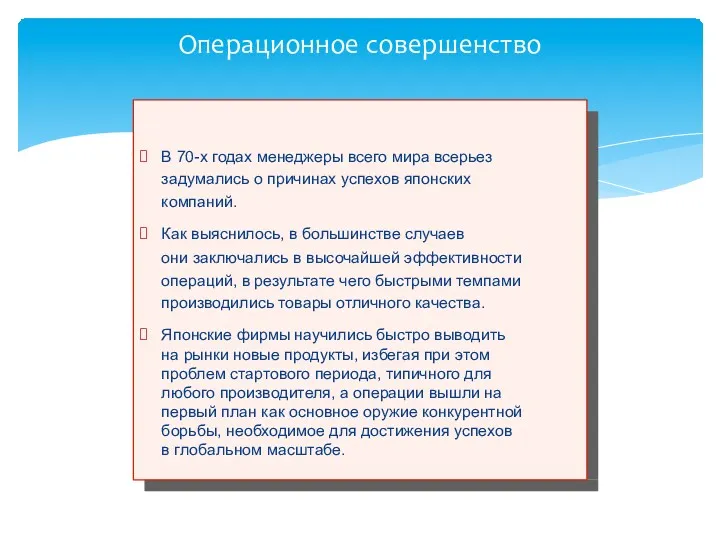 Операционное совершенство

В 70-х годах менеджеры всего мира всерьез задумались о причинах успехов японских компаний.

Как выяснилось, в большинстве случаев они заключались в высочайшей эффективности операций, в результате чего быстрыми темпами производились товары отличного качества.

Японские фирмы научились быстро выводить на рынки новые продукты, избегая при этом проблем стартового периода, типичного для любого производителя, а операции вышли на первый план как основное оружие конкурентной борьбы, необходимое для достижения успехов в глобальном масштабе.